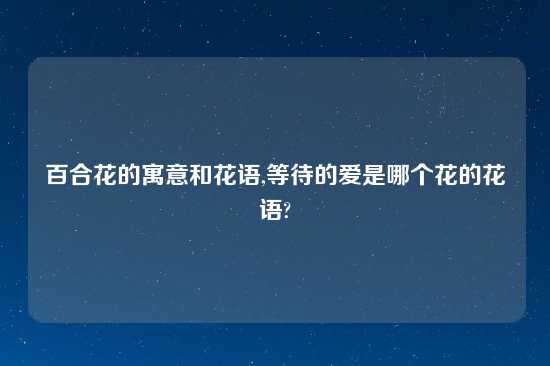 百合花的寓意和花语,等待的爱是哪个花的花语?